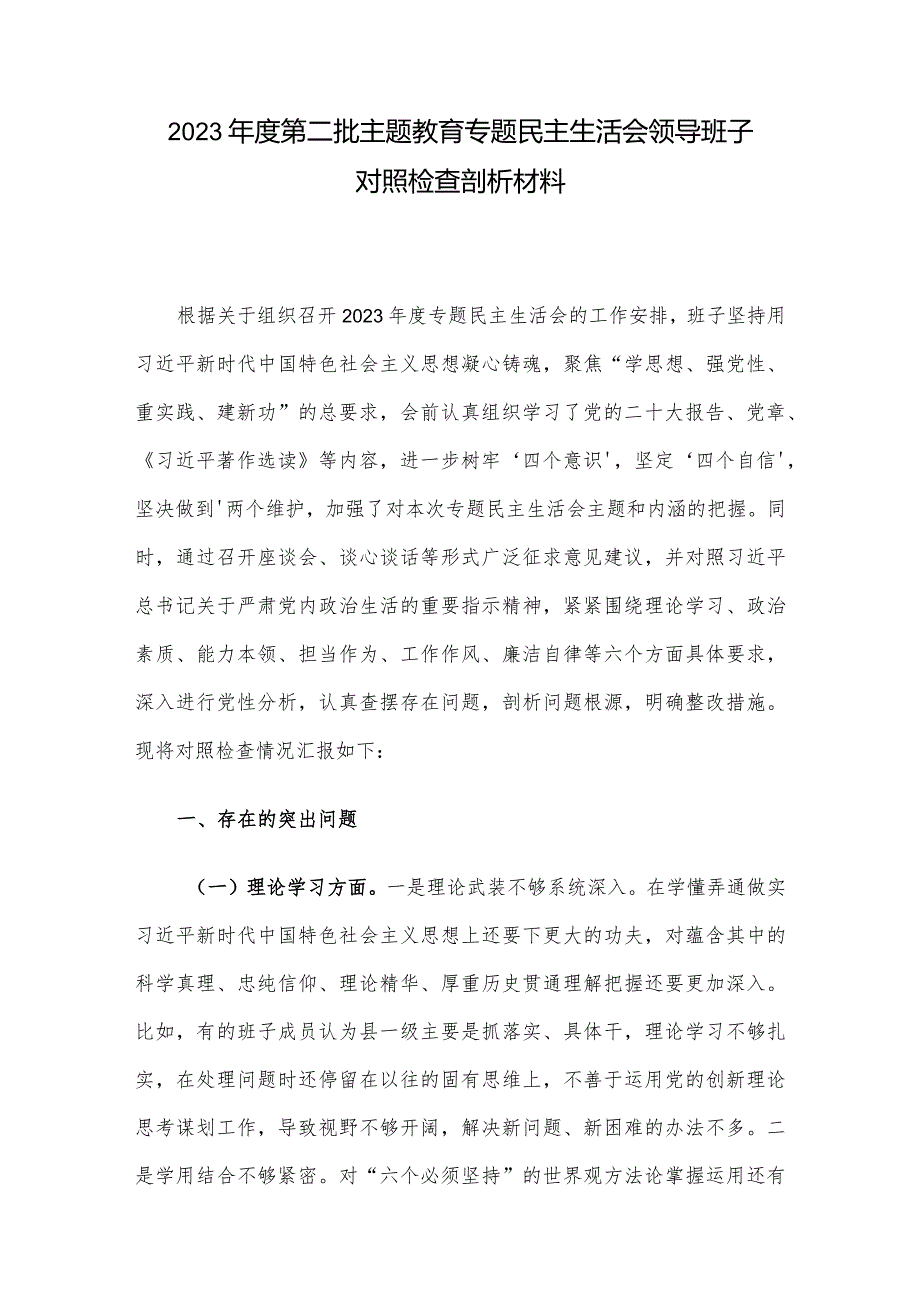 2023年度第二批主题教育专题民主生活会领导班子对照检查剖析材料

根据关于组织召开2023年度专题民主生活会的工作安排，班子坚持用习近平新时代中国特色社会主义思想凝心铸魂，聚焦“学思想、强党性、重实践、建新功”的总要求，会前认真组织学习了党的二十大报告、党章、《习近平著作选读》等内容，进一步树牢‘四个意识'，坚定‘四个自信'，坚决做到'两个维护，加强了对本次专题民主生活会主题和内涵的把握。同时，通过召开座谈会、谈心谈话等形式广泛征求意见建议，并对照习近平总书记关于严肃党内政治生活的重要指示精神，紧紧围绕理论学习、政治素质、能力本领、担当作为、工作作风、廉洁自律等六个方面具体要求，深入进行党性分析，认真查摆存在问题，剖析问题根源，明确整改措施。现将对照检查情况汇报如下：

一、存在的突出问题

（一）理论学习方面。一是理论武装不够系统深入。在学懂弄通做实习近平新时代中国特色社会主义思想上还要下更大的功夫，对蕴含其中的科学真理、忠纯信仰、理论精华、厚重历史贯通理解把握还要更加深入。比如，有的班子成员认为县一级主要是抓落实、具体干，理论学习不够扎实，在处理问题时还停留在以往的固有思维上，不善于运用党的创新理论思考谋划工作，导致视野不够开阔，解决新问题、新困难的办法不多。二是学用结合不够紧密。对“六个必须坚持”的世界观方法论掌握运用还有